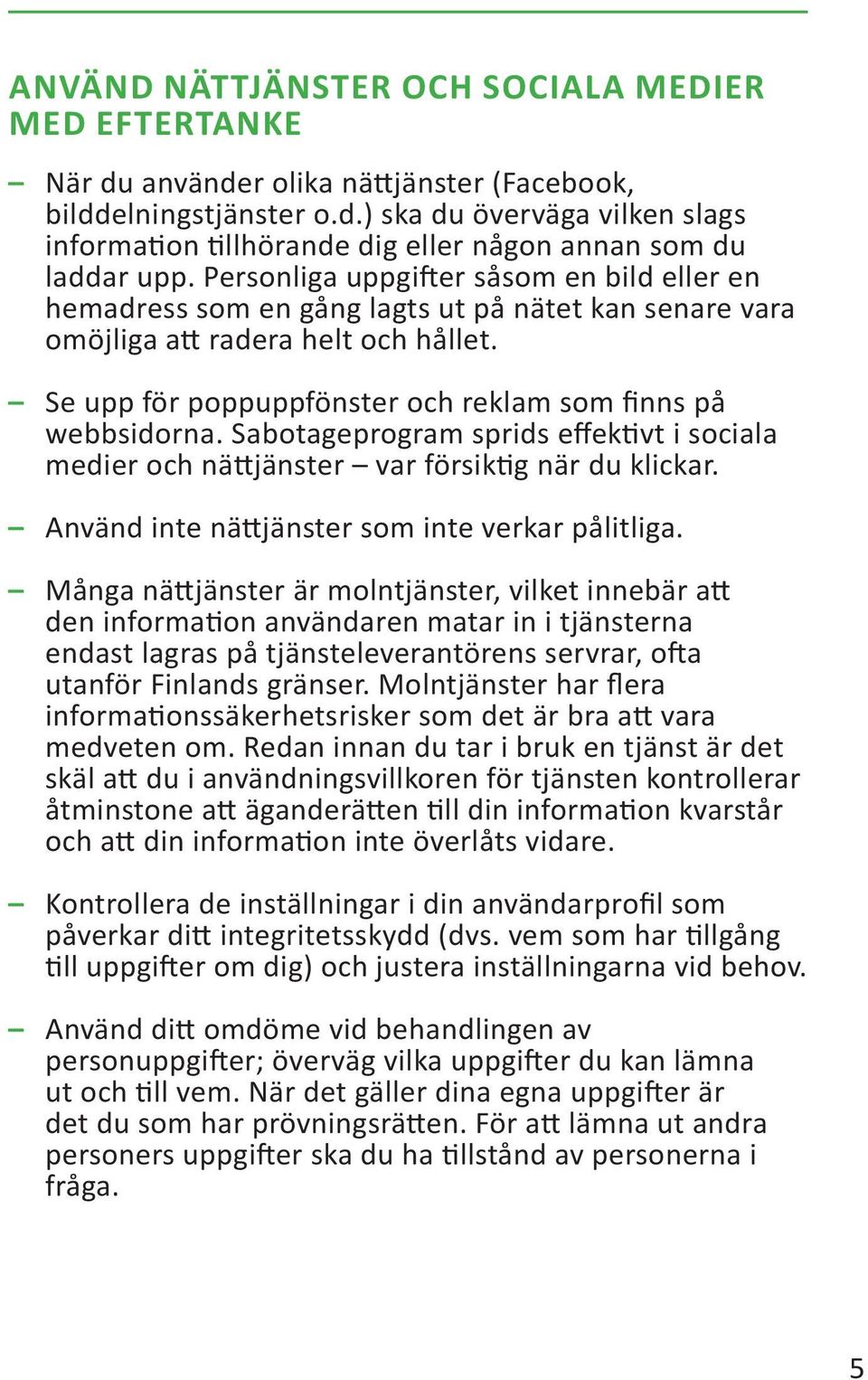 ANVÄND NÄTTJÄNSTER OCH SOCIALA MEDIER MED EFTERTANKE

– När du använder olika nättjänster (Facebook, bilddelningstjänster o.d.) ska du överväga vilken slags information tillhörande dig eller någon annan som du laddar upp. Personliga uppgifter såsom en bild eller en hemadress som en gång lagts ut på nätet kan senare vara omöjliga att radera helt och hållet.

– Se upp för poppuppfönster och reklam som finns på webbsidorna. Sabotageprogram sprids effektivt i sociala medier och nättjänster – var försiktig när du klickar.

– Använd inte nättjänster som inte verkar pålitliga.

– Många nättjänster är molntjänster, vilket innebär att den information användaren matar in i tjänsterna endast lagras på tjänsteleverantörens servrar, ofta utanför Finlands gränser. Molntjänster har flera informationssäkerhetsrisker som det är bra att vara medveten om. Redan innan du tar i bruk en tjänst är det skäl att du i användningsvillkoren för tjänsten kontrollerar åtminstone att äganderätten till din information kvarstår och att din information inte överlåts vidare.

– Kontrollera de inställningar i din användarprofil som påverkar ditt integritetsskydd (dvs. vem som har tillgång till uppgifter om dig) och justera inställningarna vid behov.

– Använd ditt omdöme vid behandlingen av personuppgifter; överväg vilka uppgifter du kan lämna ut och till vem. När det gäller dina egna uppgifter är det du som har prövningsrätten. För att lämna ut andra personers uppgifter ska du ha tillstånd av personerna i fråga.

5